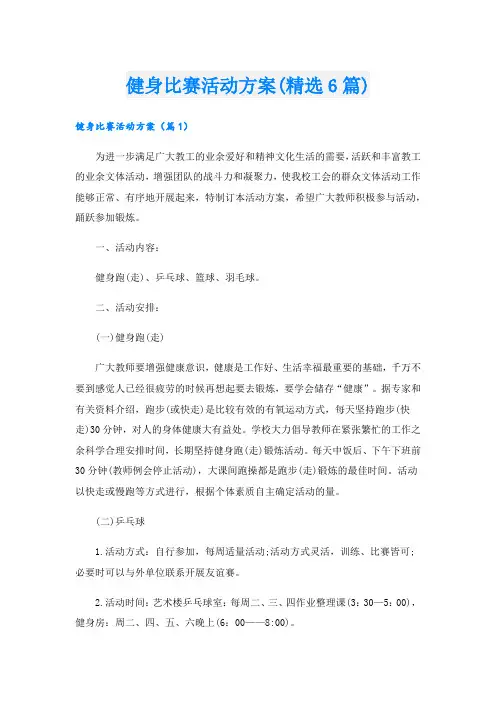 健身比赛活动方案(精选6篇)

健身比赛活动方案（篇1）

为进一步满足广大教工的业余爱好和精神文化生活的需要，活跃和丰富教工的业余文体活动，增强团队的战斗力和凝聚力，使我校工会的群众文体活动工作能够正常、有序地开展起来，特制订本活动方案，希望广大教师积极参与活动，踊跃参加锻炼。

一、活动内容：

健身跑(走)、乒乓球、篮球、羽毛球。

二、活动安排：

(一)健身跑(走)

广大教师要增强健康意识，健康是工作好、生活幸福最重要的基础，千万不要到感觉人已经很疲劳的时候再想起要去锻炼，要学会储存“健康”。据专家和有关资料介绍，跑步(或快走)是比较有效的有氧运动方式，每天坚持跑步(快走)30分钟，对人的身体健康大有益处。学校大力倡导教师在紧张繁忙的工作之余科学合理安排时间，长期坚持健身跑(走)锻炼活动。每天中饭后、下午下班前30分钟(教师例会停止活动)，大课间跑操都是跑步(走)锻炼的最佳时间。活动以快走或慢跑等方式进行，根据个体素质自主确定活动的量。

(二)乒乓球

1.活动方式：自行参加，每周适量活动;活动方式灵活，训练、比赛皆可；必要时可以与外单位联系开展友谊赛。

2.活动时间：艺术楼乒乓球室：每周二、三、四作业整理课(3：30—5：00)，健身房：周二、四、五、六晚上(6：00——8:00)。